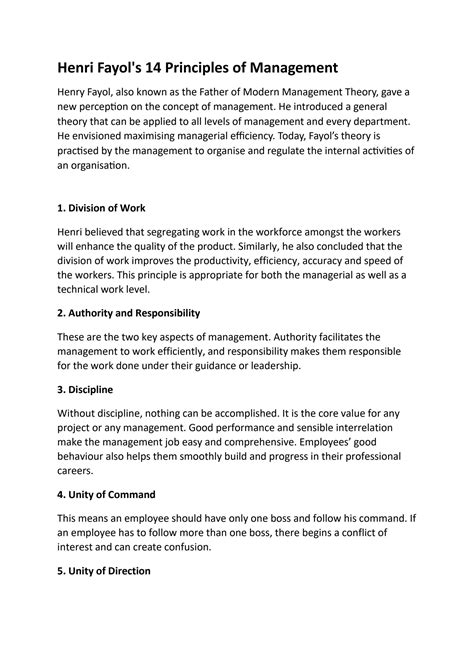 Henri Fayol's 14 Principles of Management

Henry Fayol, also known as the Father of Modern Management Theory, gave a new perception on the concept of management. He introduced a general theory that can be applied to all levels of management and every department. He envisioned maximising managerial efficiency. Today, Fayol's theory is practised by the management to organise and regulate the internal activities of an organisation.

1. Division of Work

Henri believed that segregating work in the workforce amongst the workers will enhance the quality of the product. Similarly, he also concluded that the division of work improves the productivity, efficiency, accuracy and speed of the workers. This principle is appropriate for both the managerial as well as a technical work level.

2. Authority and Responsibility

These are the two key aspects of management. Authority facilitates the management to work efficiently, and responsibility makes them responsible for the work done under their guidance or leadership.

3. Discipline

Without discipline, nothing can be accomplished. It is the core value for any project or any management. Good performance and sensible interrelation make the management job easy and comprehensive. Employees' good behaviour also helps them smoothly build and progress in their professional careers.

4. Unity of Command

This means an employee should have only one boss and follow his command. If an employee has to follow more than one boss, there begins a conflict of interest and can create confusion.

5. Unity of Direction